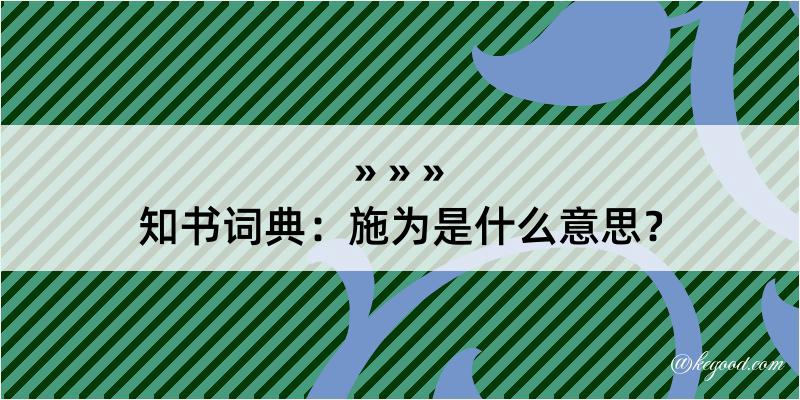 » » »
知书词典：施为是什么意思？

@kegood.com